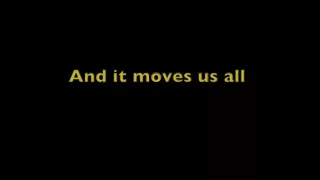 And it moves us all